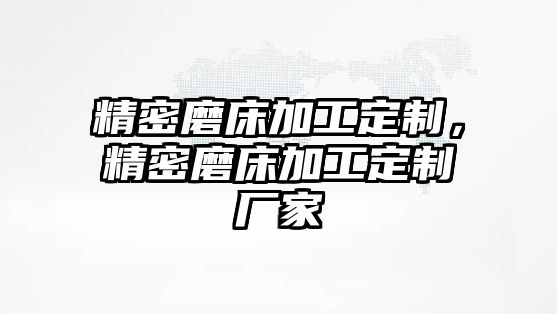 精密磨床加工定制，精密磨床加工定制厂家